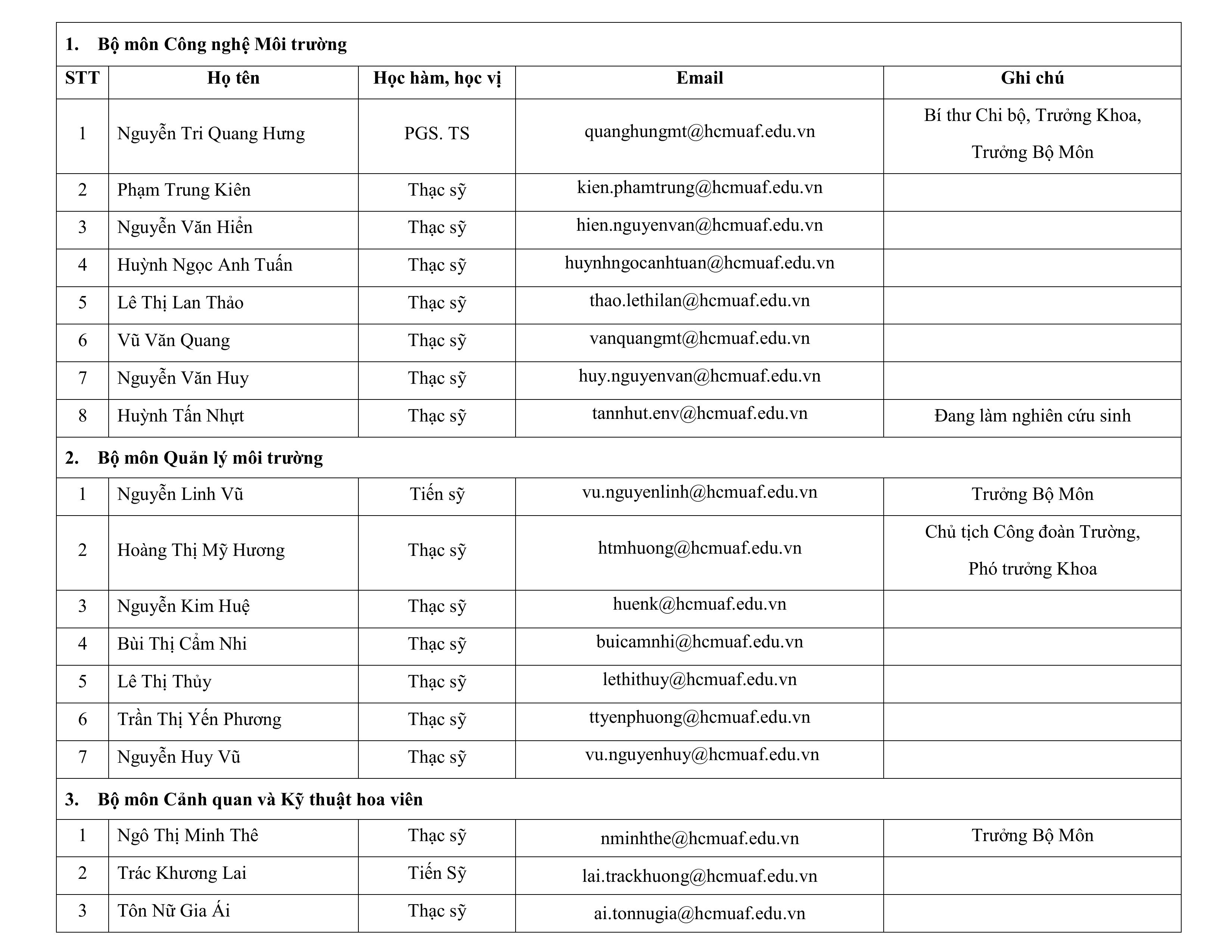 | 1. Bộ môn Công nghệ Môi trường | | | | |
|---|---|---|---|---|
| STT | Họ tên | Học hàm, học vị | Email | Ghi chú |
| 1 | Nguyễn Tri Quang Hưng | PGS. TS | quanghungmt@hcmuaf.edu.vn | Bí thư Chi bộ, Trưởng Khoa, Trưởng Bộ Môn |
| 2 | Phạm Trung Kiên | Thạc sỹ | kien.phamtrung@hcmuaf.edu.vn | |
| 3 | Nguyễn Văn Hiển | Thạc sỹ | hien.nguyenvan@hcmuaf.edu.vn | |
| 4 | Huỳnh Ngọc Anh Tuấn | Thạc sỹ | huynhngocanhtuan@hcmuaf.edu.vn | |
| 5 | Lê Thị Lan Thảo | Thạc sỹ | thao.lethilan@hcmuaf.edu.vn | |
| 6 | Vũ Văn Quang | Thạc sỹ | vanquangmt@hcmuaf.edu.vn | |
| 7 | Nguyễn Văn Huy | Thạc sỹ | huy.nguyenvan@hcmuaf.edu.vn | |
| 8 | Huỳnh Tấn Nhựt | Thạc sỹ | tannhut.env@hcmuaf.edu.vn | Đang làm nghiên cứu sinh |
| 2. Bộ môn Quản lý môi trường | | | | |
| 1 | Nguyễn Linh Vũ | Tiến sỹ | vu.nguyenlinh@hcmuaf.edu.vn | Trưởng Bộ Môn |
| 2 | Hoàng Thị Mỹ Hương | Thạc sỹ | htmhuong@hcmuaf.edu.vn | Chủ tịch Công đoàn Trường, Phó trưởng Khoa |
| 3 | Nguyễn Kim Huệ | Thạc sỹ | huenk@hcmuaf.edu.vn | |
| 4 | Bùi Thị Cẩm Nhi | Thạc sỹ | buicamnhi@hcmuaf.edu.vn | |
| 5 | Lê Thị Thủy | Thạc sỹ | lethithuy@hcmuaf.edu.vn | |
| 6 | Trần Thị Yến Phương | Thạc sỹ | ttyenphuong@hcmuaf.edu.vn | |
| 7 | Nguyễn Huy Vũ | Thạc sỹ | vu.nguyenhuy@hcmuaf.edu.vn | |
| 3. Bộ môn Cảnh quan và Kỹ thuật hoa viên | | | | |
| 1 | Ngô Thị Minh Thê | Thạc sỹ | nminhthe@hcmuaf.edu.vn | Trưởng Bộ Môn |
| 2 | Trác Khương Lai | Tiến Sỹ | lai.trackhuong@hcmuaf.edu.vn | |
| 3 | Tôn Nữ Gia Ái | Thạc sỹ | ai.tonnugia@hcmuaf.edu.vn | |